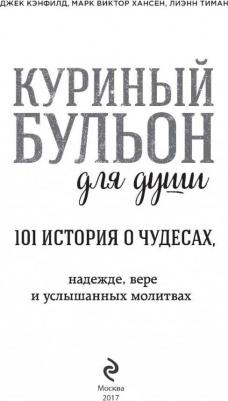 ДЖЕК КЭНФИЛД, МАРК ВИКТОР ХАНСЕН, ЛИЭНН ТИМАН

КУРИНЫЙ БУЛЬОН

для души

101 ИСТОРИЯ О ЧУДЕСАХ,

надежде, вере и услышанных молитвах

Москва
2017